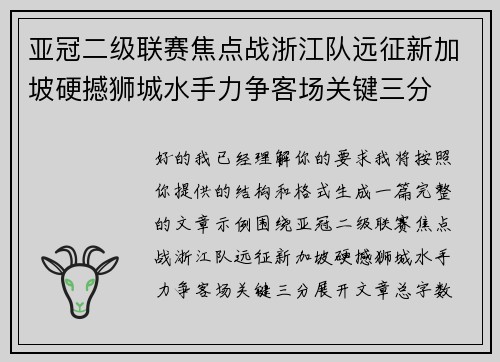 亚冠二级联赛焦点战浙江队远征新加坡硬撼狮城水手力争客场关键三分

好的我已经理解你的要求我将按照你提供的结构和格式生成一篇完整的文章示例围绕亚冠二级联赛焦点战浙江队远征新加坡硬撼狮城水手力争客场关键三分展开文章总字数